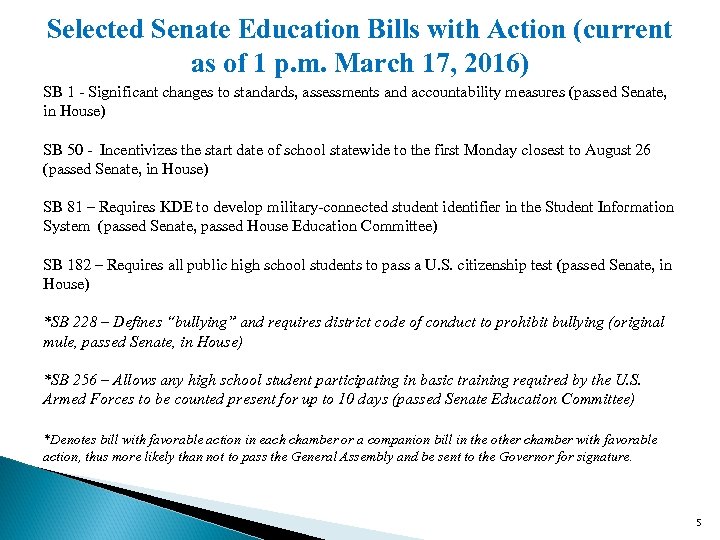 Selected Senate Education Bills with Action (current as of 1 p.m. March 17, 2016)

SB 1 - Significant changes to standards, assessments and accountability measures (passed Senate, in House)

SB 50 - Incentivizes the start date of school statewide to the first Monday closest to August 26 (passed Senate, in House)

SB 81 – Requires KDE to develop military-connected student identifier in the Student Information System (passed Senate, passed House Education Committee)

SB 182 – Requires all public high school students to pass a U.S. citizenship test (passed Senate, in House)

*SB 228 – Defines "bullying" and requires district code of conduct to prohibit bullying (original mule, passed Senate, in House)

*SB 256 – Allows any high school student participating in basic training required by the U.S. Armed Forces to be counted present for up to 10 days (passed Senate Education Committee)

*Denotes bill with favorable action in each chamber or a companion bill in the other chamber with favorable action, thus more likely than not to pass the General Assembly and be sent to the Governor for signature.

5